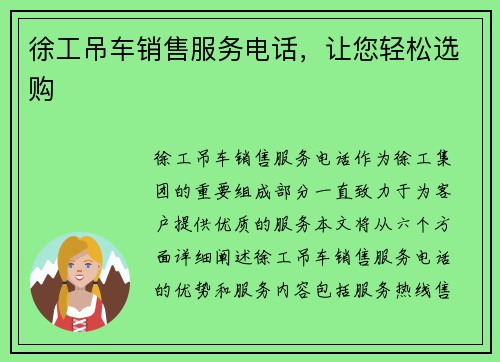 徐工吊车销售服务电话，让您轻松选购

徐工吊车销售服务电话作为徐工集团的重要组成部分一直致力于为客户提供优质的服务本文将从六个方面详细阐述徐工吊车销售服务电话的优势和服务内容包括服务热线售